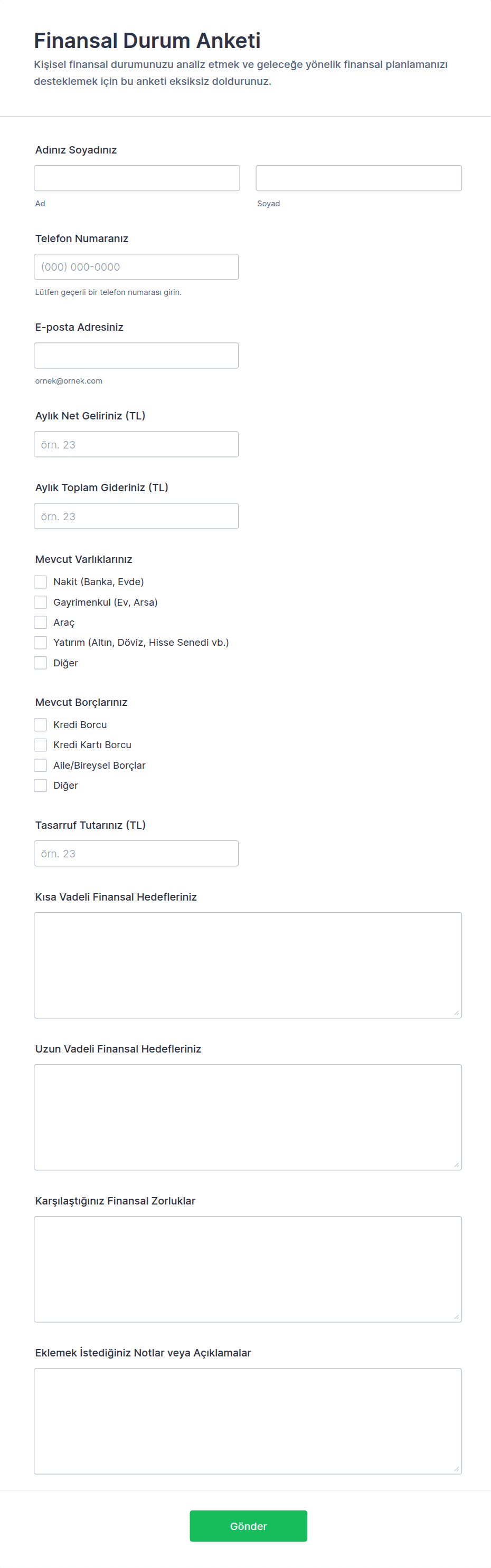 Finansal Durum Anketi

Kişisel finansal durumunuzu analiz etmek ve geleceğe yönelik finansal planlamanızı desteklemek için bu anketi eksiksiz doldurunuz.

Adınız Soyadınız

Ad

Soyad

Telefon Numaranız

(000) 000-0000

Lütfen geçerli bir telefon numarası girin.

E-posta Adresiniz

ornek@ornek.com

Aylık Net Geliriniz (TL)

örn. 23

Aylık Toplam Gideriniz (TL)

örn. 23

Mevcut Varlıklarınız

Nakit (Banka, Evde)

Gayrimenkul (Ev, Arsa)

Araç

Yatırım (Altın, Döviz, Hisse Senedi vb.)

Diğer

Mevcut Borçlarınız

Kredi Borcu

Kredi Kartı Borcu

Aile/Bireysel Borçlar

Diğer

Tasarruf Tutarınız (TL)

örn. 23

Kısa Vadeli Finansal Hedefleriniz

Uzun Vadeli Finansal Hedefleriniz

Karşılaştığınız Finansal Zorluklar

Eklemek İstediğiniz Notlar veya Açıklamalar

Gönder